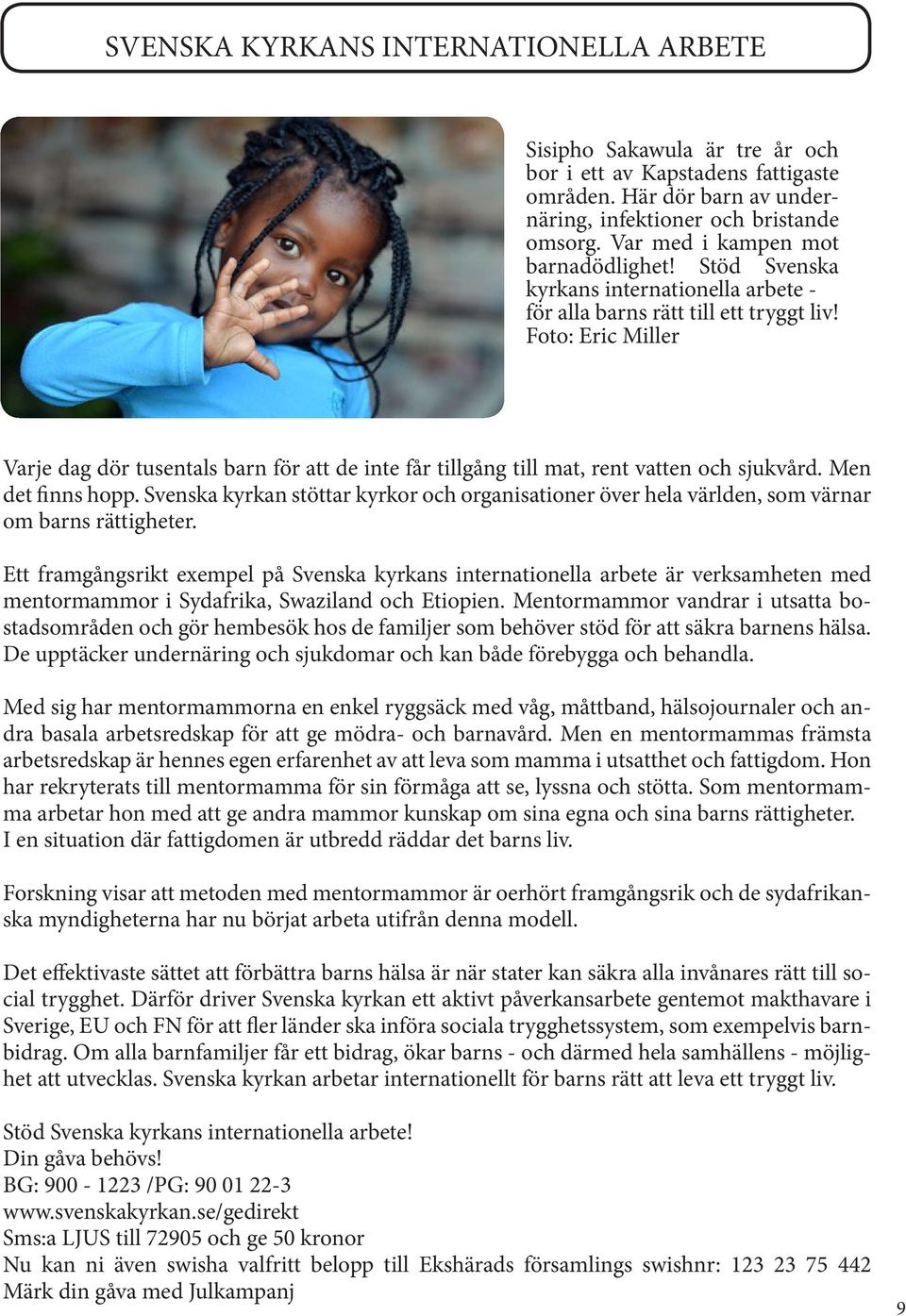 SVENSKA KYRKANS INTERNATIONELLA ARBETE

Sisipho Sakawula är tre år och bor i ett av Kapstadens fattigaste områden. Här dör barn av undernäring, infektioner och bristande omsorg. Var med i kampen mot barnadödlighet! Stöd Svenska kyrkans internationella arbete - för alla barns rätt till ett tryggt liv! Foto: Eric Miller

Varje dag dör tusentals barn för att de inte får tillgång till mat, rent vatten och sjukvård. Men det finns hopp. Svenska kyrkan stöttar kyrkor och organisationer över hela världen, som värnar om barns rättigheter.

Ett framgångsrikt exempel på Svenska kyrkans internationella arbete är verksamheten med mentormammor i Sydafrika, Swaziland och Etiopien. Mentormammor vandrar i utsatta bostadsområden och gör hembesök hos de familjer som behöver stöd för att säkra barnens hälsa. De upptäcker undernäring och sjukdomar och kan både förebygga och behandla.

Med sig har mentormammorna en enkel ryggsäck med våg, måttband, hälsojournaler och andra basala arbetsredskap för att ge mödra- och barnavård. Men en mentormammas främsta arbetsredskap är hennes egen erfarenhet av att leva som mamma i utsatthet och fattigdom. Hon har rekryterats till mentormamma för sin förmåga att se, lyssna och stötta. Som mentormamma arbetar hon med att ge andra mammor kunskap om sina egna och sina barns rättigheter. I en situation där fattigdomen är utbredd räddar det barns liv.

Forskning visar att metoden med mentormammor är oerhört framgångsrik och de sydafrikanska myndigheterna har nu börjat arbeta utifrån denna modell.

Det effektivaste sättet att förbättra barns hälsa är när stater kan säkra alla invånares rätt till social trygghet. Därför driver Svenska kyrkan ett aktivt påverkansarbete gentemot makthavare i Sverige, EU och FN för att fler länder ska införa sociala trygghetssystem, som exempelvis barnbidrag. Om alla barnfamiljer får ett bidrag, ökar barns - och därmed hela samhällens - möjlighet att utvecklas. Svenska kyrkan arbetar internationellt för barns rätt att leva ett tryggt liv.

Stöd Svenska kyrkans internationella arbete!
Din gåva behövs!
BG: 900 - 1223 /PG: 90 01 22-3
www.svenskakyrkan.se/gedirekt
Sms:a LJUS till 72905 och ge 50 kronor
Nu kan ni även swisha valfritt belopp till Ekshärads församlings swishnr: 123 23 75 442
Märk din gåva med Julkampanj

9